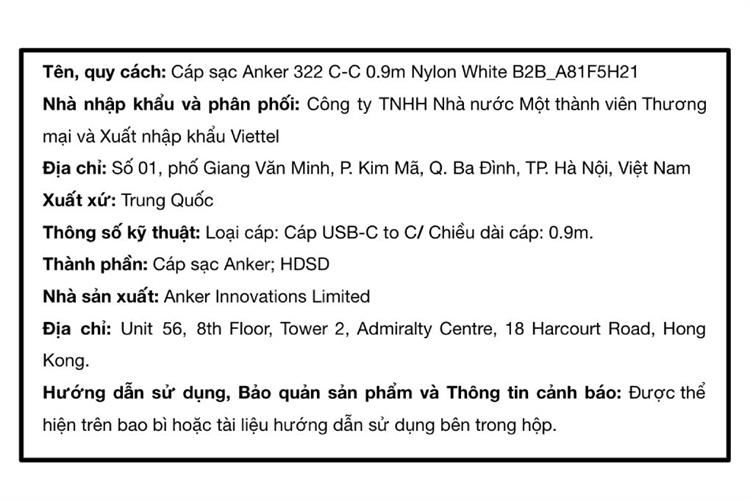 Tên, quy cách: Cáp sạc Anker 322 C-C 0.9m Nylon White B2B_A81F5H21

Nhà nhập khẩu và phân phối: Công ty TNHH Nhà nước Một thành viên Thương mại và Xuất nhập khẩu Viettel

Địa chỉ: Số 01, phố Giang Văn Minh, P. Kim Mã, Q. Ba Đình, TP. Hà Nội, Việt Nam

Xuất xứ: Trung Quốc

Thông số kỹ thuật: Loại cáp: Cáp USB-C to C/ Chiều dài cáp: 0.9m.

Thành phần: Cáp sạc Anker; HDSD

Nhà sản xuất: Anker Innovations Limited

Địa chỉ: Unit 56, 8th Floor, Tower 2, Admiralty Centre, 18 Harcourt Road, Hong Kong.

Hướng dẫn sử dụng, Bảo quản sản phẩm và Thông tin cảnh báo: Được thể hiện trên bao bì hoặc tài liệu hướng dẫn sử dụng bên trong hộp.